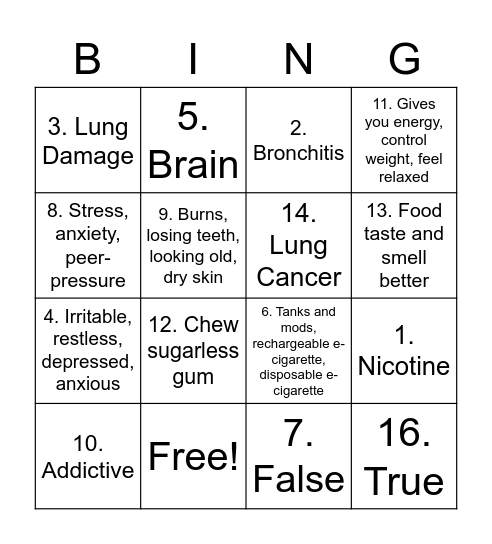 | B | I | N | G |
|---|---|---|---|
| 3. Lung Damage | 5. Brain | 2. Bronchitis | 11. Gives you energy, control weight, feel relaxed |
| 8. Stress, anxiety, peer-pressure | 9. Burns, losing teeth, looking old, dry skin | 14. Lung Cancer | 13. Food taste and smell better |
| 4. Irritable, restless, depressed, anxious | 12. Chew sugarless gum | 6. Tanks and mods, rechargeable e-cigarette, disposable e-cigarette | 1. Nicotine |
| 10. Addictive | Free! | 7. False | 16. True |